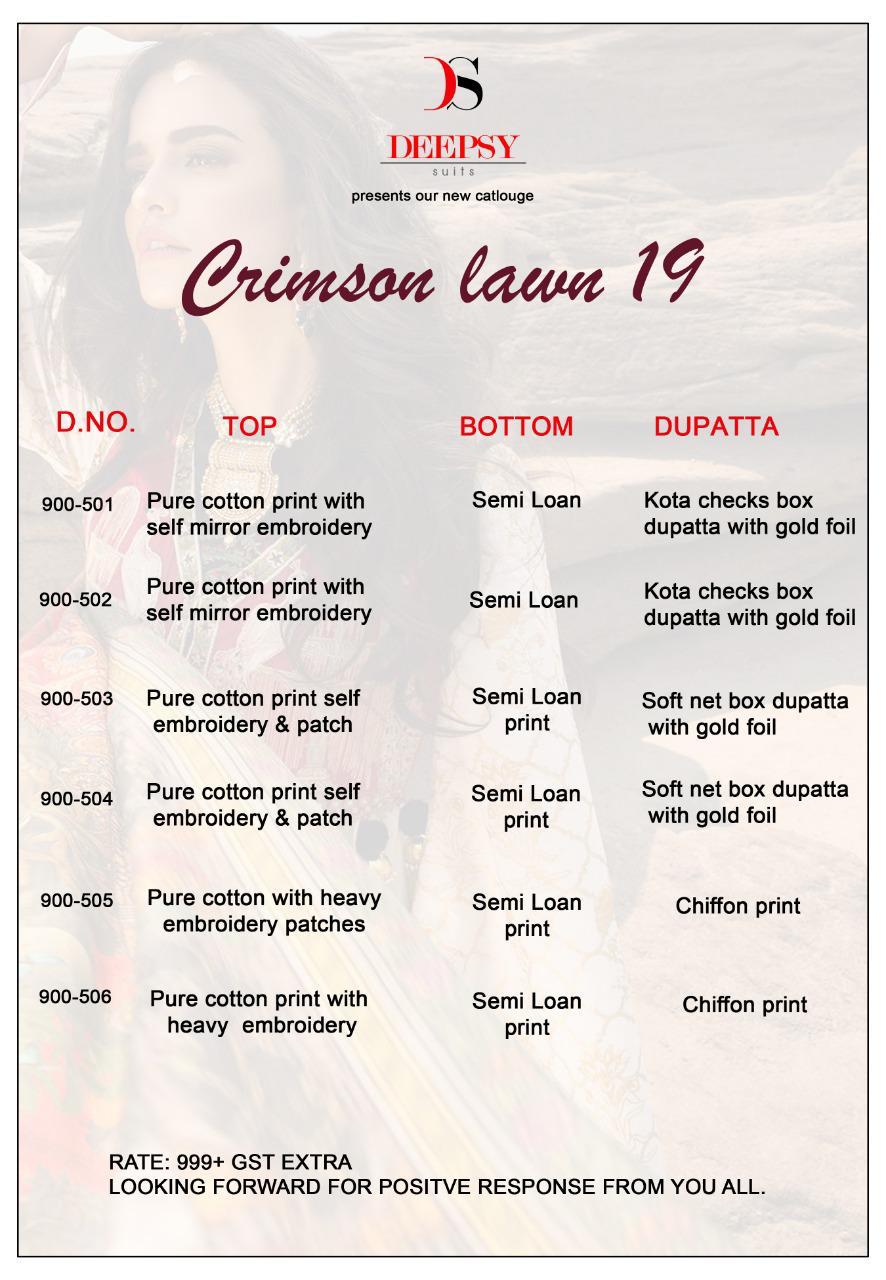 DS
DEEPSY
suits
presents our new catlouge

Crimson lawn 19

| D.NO. | TOP | BOTTOM | DUPATTA |
|---|---|---|---|
| 900-501 | Pure cotton print with self mirror embroidery | Semi Loan | Kota checks box dupatta with gold foil |
| 900-502 | Pure cotton print with self mirror embroidery | Semi Loan | Kota checks box dupatta with gold foil |
| 900-503 | Pure cotton print self embroidery & patch | Semi Loan print | Soft net box dupatta with gold foil |
| 900-504 | Pure cotton print self embroidery & patch | Semi Loan print | Soft net box dupatta with gold foil |
| 900-505 | Pure cotton with heavy embroidery patches | Semi Loan print | Chiffon print |
| 900-506 | Pure cotton print with heavy embroidery | Semi Loan print | Chiffon print |

RATE: 999+ GST EXTRA
LOOKING FORWARD FOR POSITVE RESPONSE FROM YOU ALL.